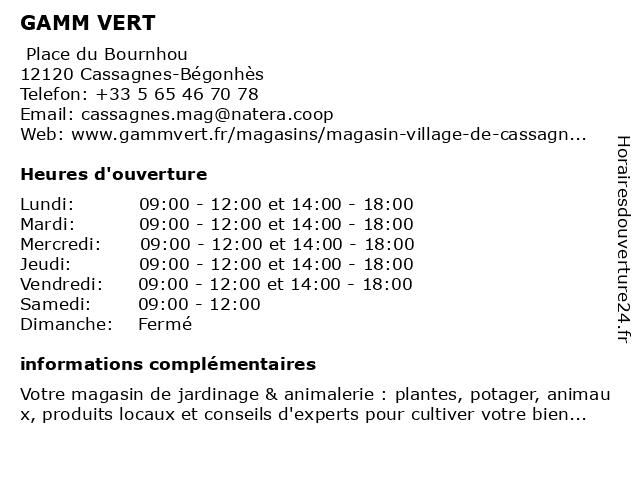 GAMM VERT

Place du Bournhou
12120 Cassagnes-Bégonhès
Telefon: +33 5 65 46 70 78
Email: cassagnes.mag@natera.coop
Web: www.gammvert.fr/magasins/magasin-village-de-cassagn...

Heures d'ouverture

| | |
|---|---|
| Lundi: | 09:00 - 12:00 et 14:00 - 18:00 |
| Mardi: | 09:00 - 12:00 et 14:00 - 18:00 |
| Mercredi: | 09:00 - 12:00 et 14:00 - 18:00 |
| Jeudi: | 09:00 - 12:00 et 14:00 - 18:00 |
| Vendredi: | 09:00 - 12:00 et 14:00 - 18:00 |
| Samedi: | 09:00 - 12:00 |
| Dimanche: | Fermé |

informations complémentaires

Votre magasin de jardinage & animalerie : plantes, potager, animau x, produits locaux et conseils d'experts pour cultiver votre bien...

Horairesdouverture24.fr